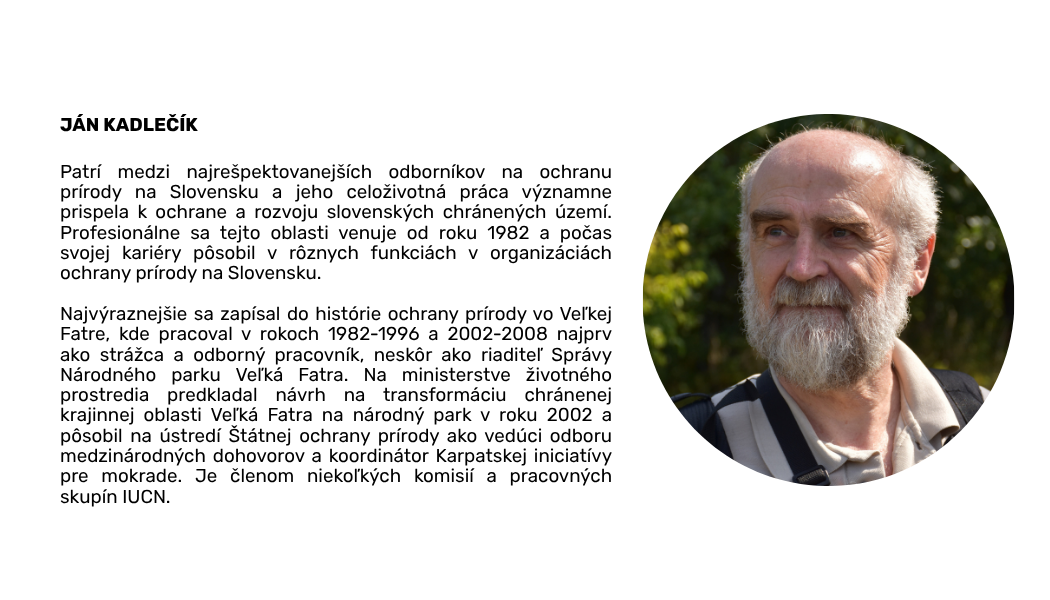 JÁN KADLEČÍK

Patrí medzi najrešpektovanejších odborníkov na ochranu prírody na Slovensku a jeho celoživotná práca významne prispela k ochrane a rozvoju slovenských chránených území. Profesionálne sa tejto oblasti venuje od roku 1982 a počas svojej kariéry pôsobil v rôznych funkciách v organizáciách ochrany prírody na Slovensku.

Najvýraznejšie sa zapísal do histórie ochrany prírody vo Veľkej Fatre, kde pracoval v rokoch 1982-1996 a 2002-2008 najprv ako strážca a odborný pracovník, neskôr ako riaditeľ Správy Národného parku Veľká Fatra. Na ministerstve životného prostredia predkladal návrh na transformáciu chránenej krajinnej oblasti Veľká Fatra na národný park v roku 2002 a pôsobil na ústredí Štátnej ochrany prírody ako vedúci odboru medzinárodných dohovorov a koordinátor Karpatskej iniciatívy pre mokrade. Je členom niekoľkých komisií a pracovných skupín IUCN.